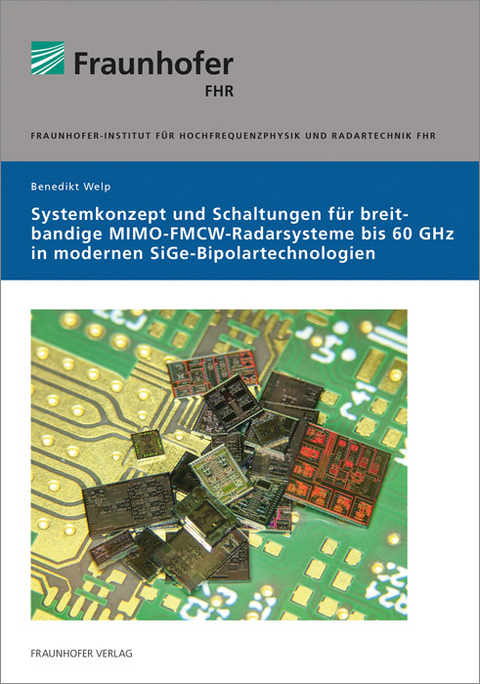 Fraunhofer
FHR

FRAUNHOFER-INSTITUT FÜR HOCHFREQUENZPHYSIK UND RADARTECHNIK FHR

Benedikt Welp

Systemkonzept und Schaltungen für breitbandige MIMO-FMCW-Radarsysteme bis 60 GHz in modernen SiGe-Bipolartechnologien

FRAUNHOFER VERLAG